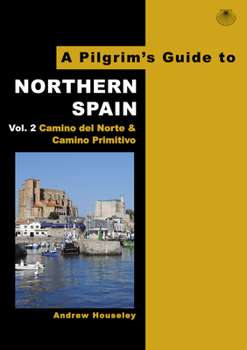 A Pilgrim's Guide to

NORTHERN SPAIN

Vol. 2 Camino del Norte & Camino Primitivo

Andrew Houseley